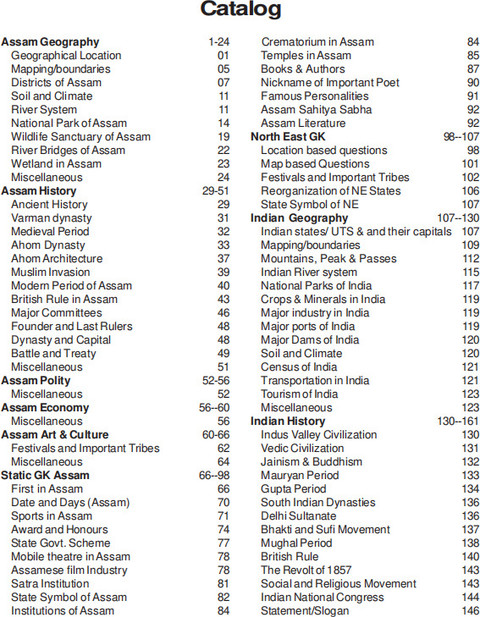 Catalog

Assam Geography 1-24
Geographical Location 01
Mapping/boundaries 05
Districts of Assam 07
Soil and Climate 11
River System 11
National Park of Assam 14
Wildlife Sanctuary of Assam 19
River Bridges of Assam 22
Wetland in Assam 23
Miscellaneous 24
Assam History 29-51
Ancient History 29
Varman dynasty 31
Medieval Period 32
Ahom Dynasty 33
Ahom Architecture 37
Muslim Invasion 39
Modern Period of Assam 40
British Rule in Assam 43
Major Committees 46
Founder and Last Rulers 48
Dynasty and Capital 48
Battle and Treaty 49
Miscellaneous 51
Assam Polity 52-56
Miscellaneous 52
Assam Economy 56--60
Miscellaneous 56
Assam Art & Culture 60-66
Festivals and Important Tribes 62
Miscellaneous 64
Static GK Assam 66--98
First in Assam 66
Date and Days (Assam) 70
Sports in Assam 71
Award and Honours 74
State Govt. Scheme 77
Mobile theatre in Assam 78
Assamese film Industry 78
Satra Institution 81
State Symbol of Assam 82
Institutions of Assam 84

Crematorium in Assam 84
Temples in Assam 85
Books & Authors 87
Nickname of Important Poet 90
Famous Personalities 91
Assam Sahitya Sabha 92
Assam Literature 92
North East GK 98--107
Location based questions 98
Map based Questions 101
Festivals and Important Tribes 102
Reorganization of NE States 106
State Symbol of NE 107
Indian Geography 107--130
Indian states/ UTS & and their capitals 107
Mapping/boundaries 109
Mountains, Peak & Passes 112
Indian River system 115
National Parks of India 117
Crops & Minerals in India 119
Major industry in India 119
Major ports of India 119
Major Dams of India 120
Soil and Climate 120
Census of India 121
Transportation in India 121
Tourism of India 123
Miscellaneous 123
Indian History 130--161
Indus Valley Civilization 130
Vedic Civilization 131
Jainism & Buddhism 132
Mauryan Period 133
Gupta Period 134
South Indian Dynasties 136
Delhi Sultanate 136
Bhakti and Sufi Movement 137
Mughal Period 138
British Rule 140
The Revolt of 1857 143
Social and Religious Movement 143
Indian National Congress 144
Statement/Slogan 146